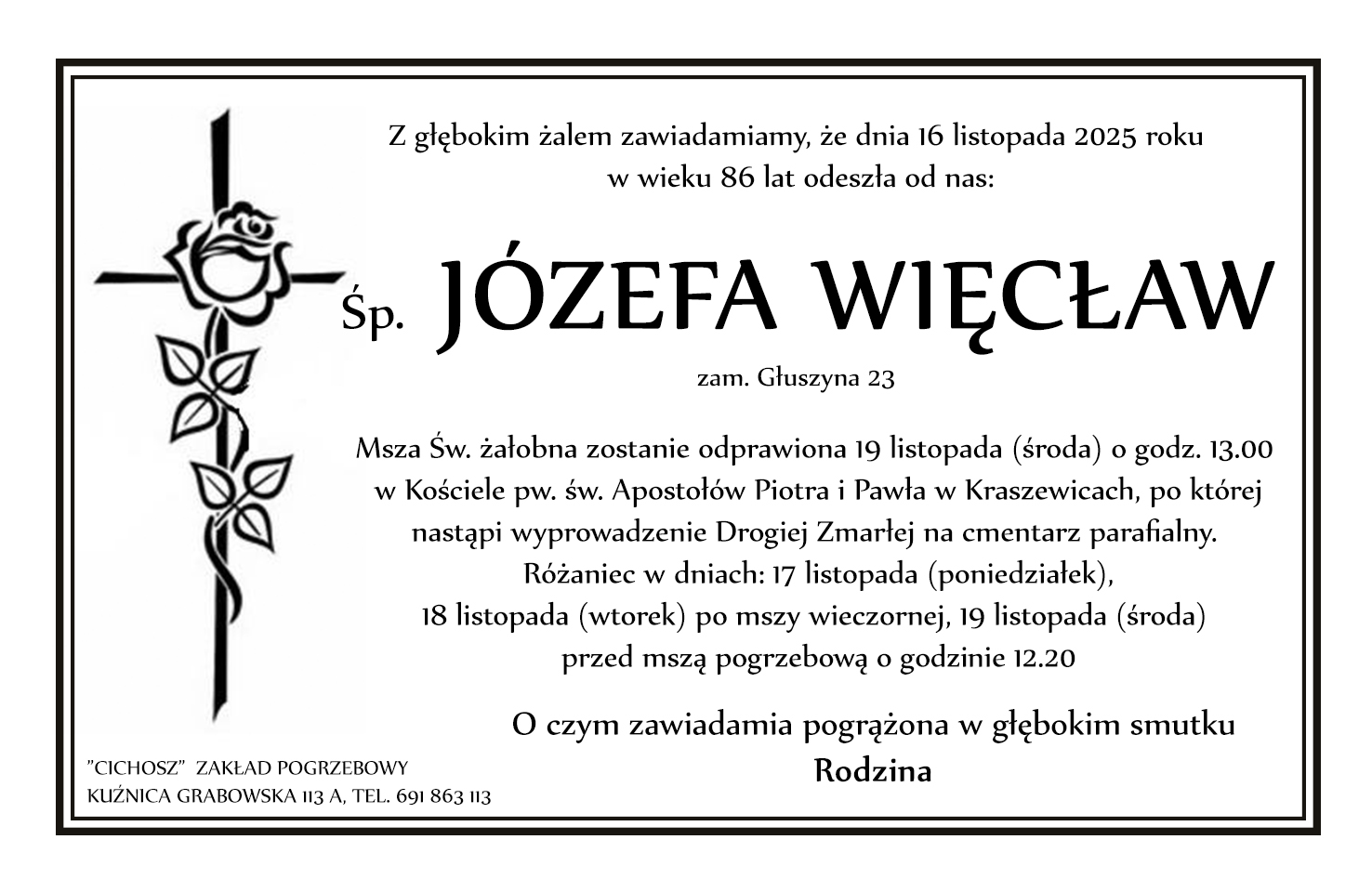 Z głębokim żalem zawiadamiamy, że dnia 16 listopada 2025 roku w wieku 86 lat odeszła od nas:

Śp. JÓZEFA WIĘCŁAW

zam. Głuszyna 23

Msza Św. żałobna zostanie odprawiona 19 listopada (środa) o godz. 13.00 w Kościele pw. św. Apostołów Piotra i Pawła w Kraszewicach, po której nastąpi wyprowadzenie Drogiej Zmarłej na cmentarz parafialny. Różaniec w dniach: 17 listopada (poniedziałek), 18 listopada (wtorek) po mszy wieczornej, 19 listopada (środa) przed mszą pogrzebową o godzinie 12.20

O czym zawiadamia pogrążona w głębokim smutku
Rodzina

"CICHOSZ" ZAKŁAD POGRZEBOWY
KUŹNICA GRABOWSKA 113 A, TEL. 691 863 113